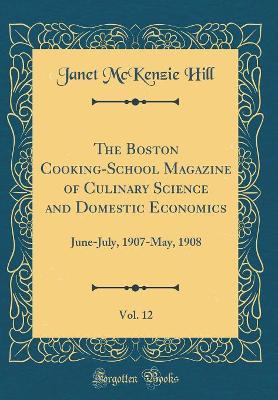 Janet McKenzie Hill

The Boston Cooking-School Magazine of Culinary Science and Domestic Economics

June-July, 1907-May, 1908

Vol. 12

Forgotten Books